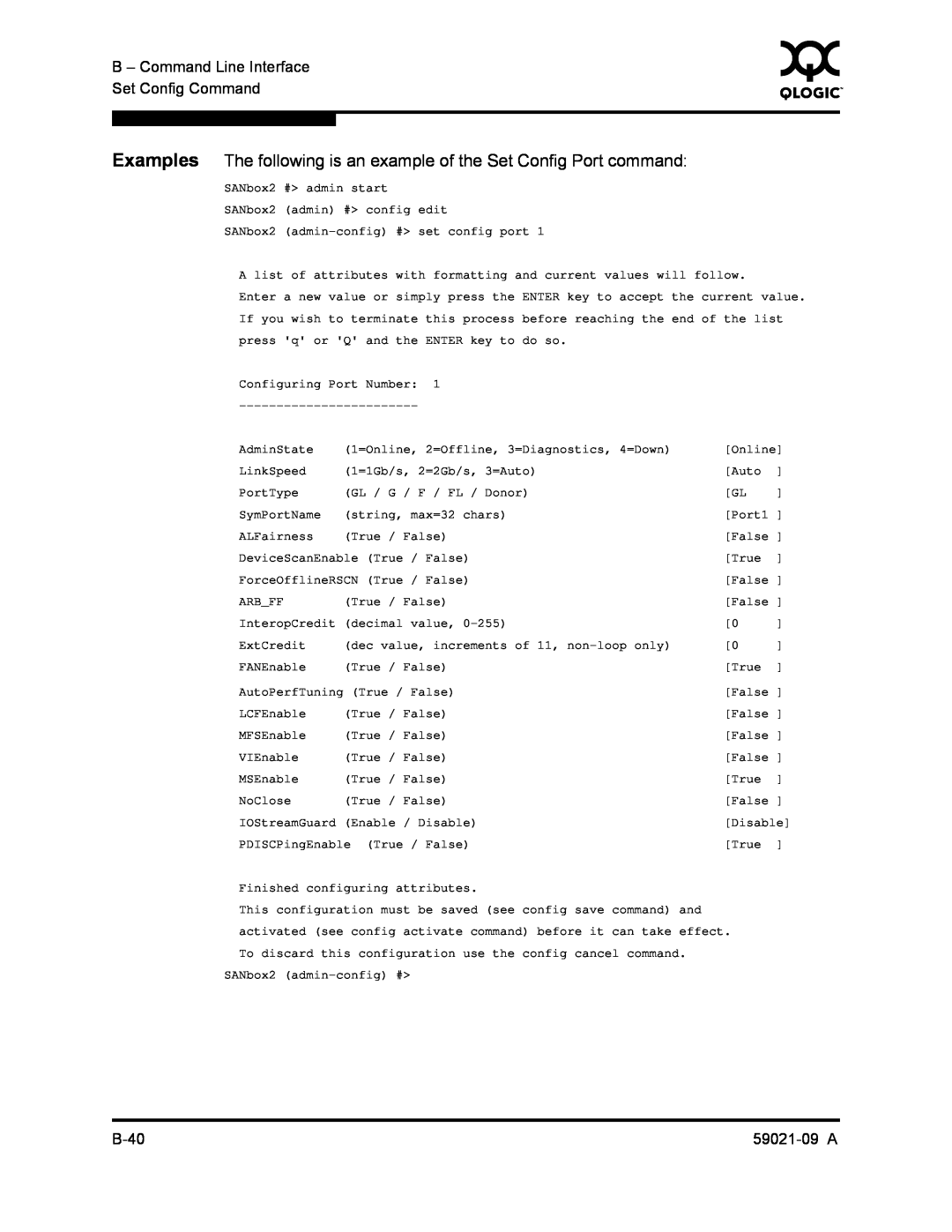 B – Command Line Interface
Set Config Command

QLOGIC

Examples The following is an example of the Set Config Port command:

SANbox2 #> admin start
SANbox2 (admin) #> config edit
SANbox2 (admin-config) #> set config port 1

A list of attributes with formatting and current values will follow.
Enter a new value or simply press the ENTER key to accept the current value.
If you wish to terminate this process before reaching the end of the list
press 'q' or 'Q' and the ENTER key to do so.

Configuring Port Number: 1
------------------------

AdminState (1=Online, 2=Offline, 3=Diagnostics, 4=Down) [Online]
LinkSpeed (1=1Gb/s, 2=2Gb/s, 3=Auto) [Auto ]
PortType (GL / G / F / FL / Donor) [GL ]
SymPortName (string, max=32 chars) [Port1 ]
ALFairness (True / False) [False ]
DeviceScanEnable (True / False) [True ]
ForceOfflineRSCN (True / False) [False ]
ARB_FF (True / False) [False ]
InteropCredit (decimal value, 0-255) [0 ]
ExtCredit (dec value, increments of 11, non-loop only) [0 ]
FANEnable (True / False) [True ]
AutoPerfTuning (True / False) [False ]
LCFEnable (True / False) [False ]
MFSEnable (True / False) [False ]
VIEnable (True / False) [False ]
MSEnable (True / False) [True ]
NoClose (True / False) [False ]
IOStreamGuard (Enable / Disable) [Disable]
PDISCPingEnable (True / False) [True ]

Finished configuring attributes.
This configuration must be saved (see config save command) and
activated (see config activate command) before it can take effect.
To discard this configuration use the config cancel command.
SANbox2 (admin-config) #>

B-40

59021-09 A